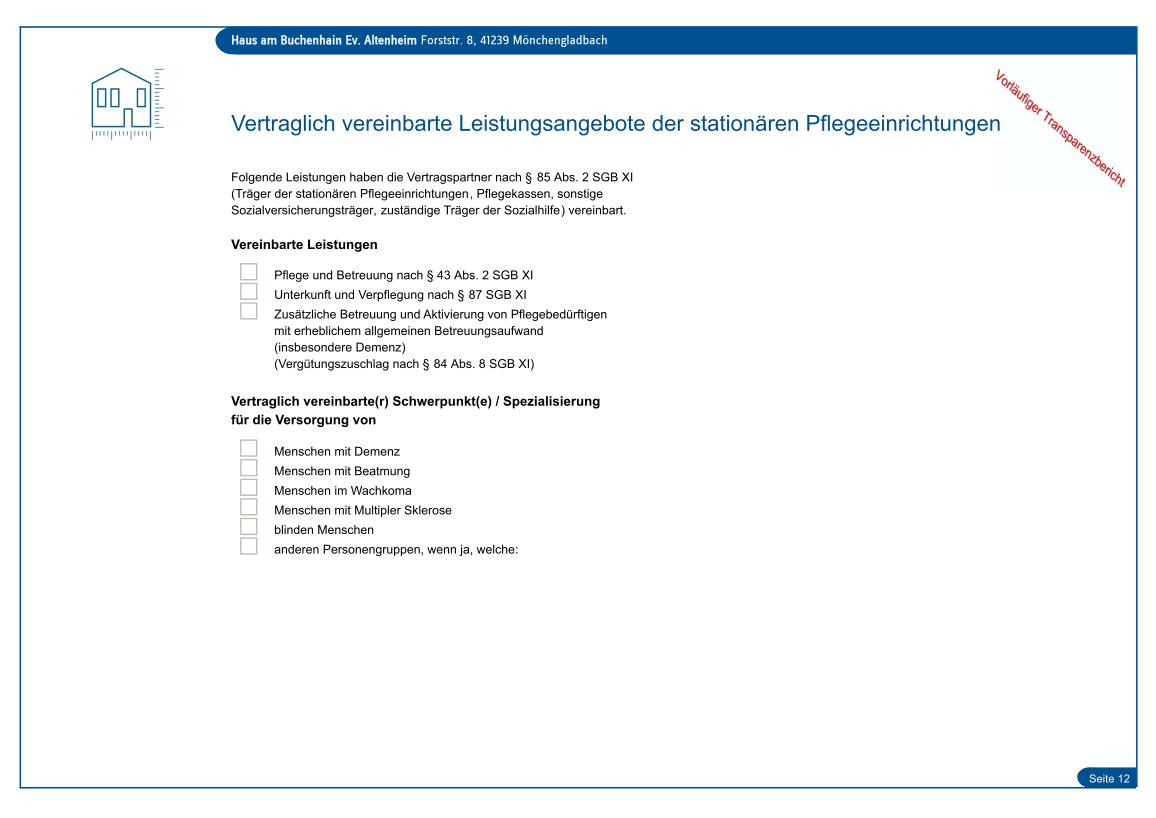 Haus am Buchenhain Ev. Altenheim Forststr. 8, 41239 Mönchengladbach

Vorläufiger Transparenzbericht

Vertraglich vereinbarte Leistungsangebote der stationären Pflegeeinrichtungen

Folgende Leistungen haben die Vertragspartner nach § 85 Abs. 2 SGB XI (Träger der stationären Pflegeeinrichtungen, Pflegekassen, sonstige Sozialversicherungsträger, zuständige Träger der Sozialhilfe) vereinbart.

Vereinbarte Leistungen

Pflege und Betreuung nach § 43 Abs. 2 SGB XI
Unterkunft und Verpflegung nach § 87 SGB XI
Zusätzliche Betreuung und Aktivierung von Pflegebedürftigen mit erheblichem allgemeinen Betreuungsaufwand (insbesondere Demenz) (Vergütungszuschlag nach § 84 Abs. 8 SGB XI)

Vertraglich vereinbarte(r) Schwerpunkt(e) / Spezialisierung für die Versorgung von

Menschen mit Demenz
Menschen mit Beatmung
Menschen im Wachkoma
Menschen mit Multipler Sklerose
blinden Menschen
anderen Personengruppen, wenn ja, welche:

Seite 12